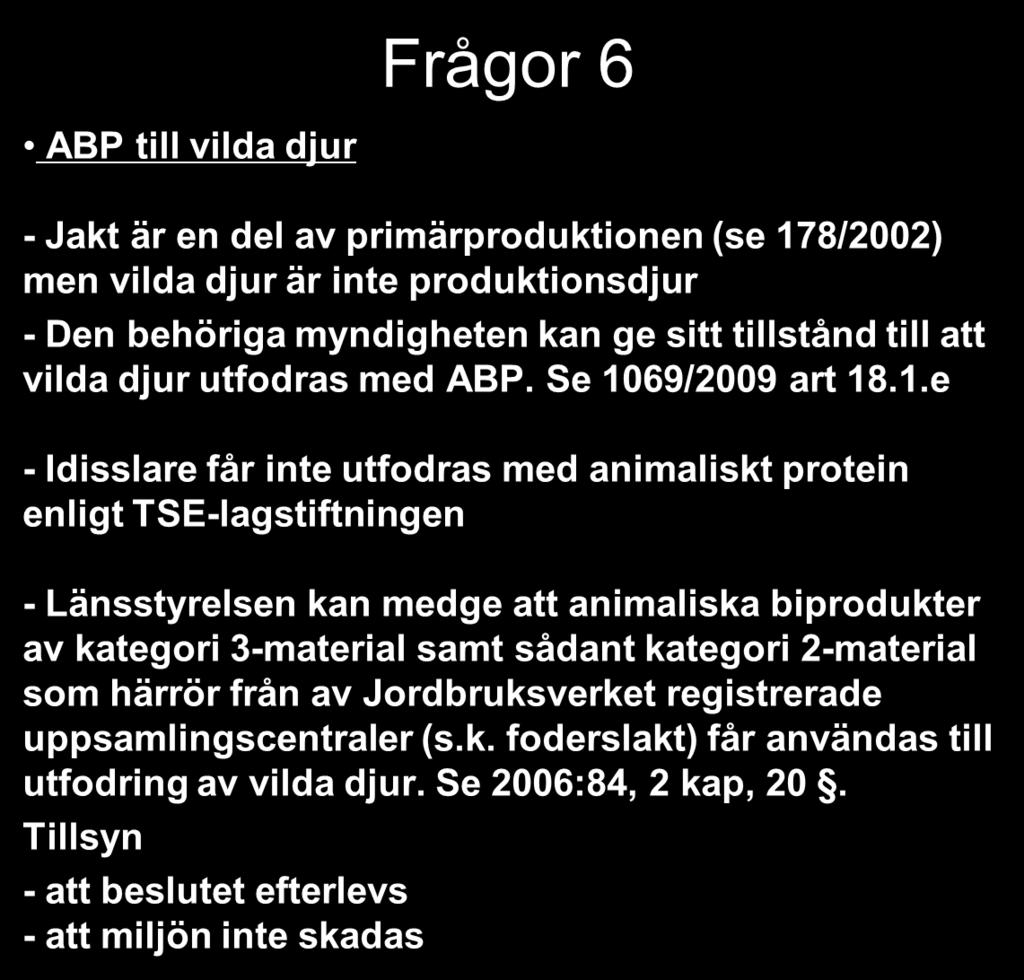 Frågor 6

• ABP till vilda djur

- Jakt är en del av primärproduktionen (se 178/2002) men vilda djur är inte produktionsdjur

- Den behöriga myndigheten kan ge sitt tillstånd till att vilda djur utfodras med ABP. Se 1069/2009 art 18.1.e

- Idisslare får inte utfodras med animaliskt protein enligt TSE-lagstiftningen

- Länsstyrelsen kan medge att animaliska biprodukter av kategori 3-material samt sådant kategori 2-material som härrör från av Jordbruksverket registrerade uppsamlingscentraler (s.k. foderslakt) får användas till utfodring av vilda djur. Se 2006:84, 2 kap, 20 §.

Tillsyn

- att beslutet efterlevs
- att miljön inte skadas